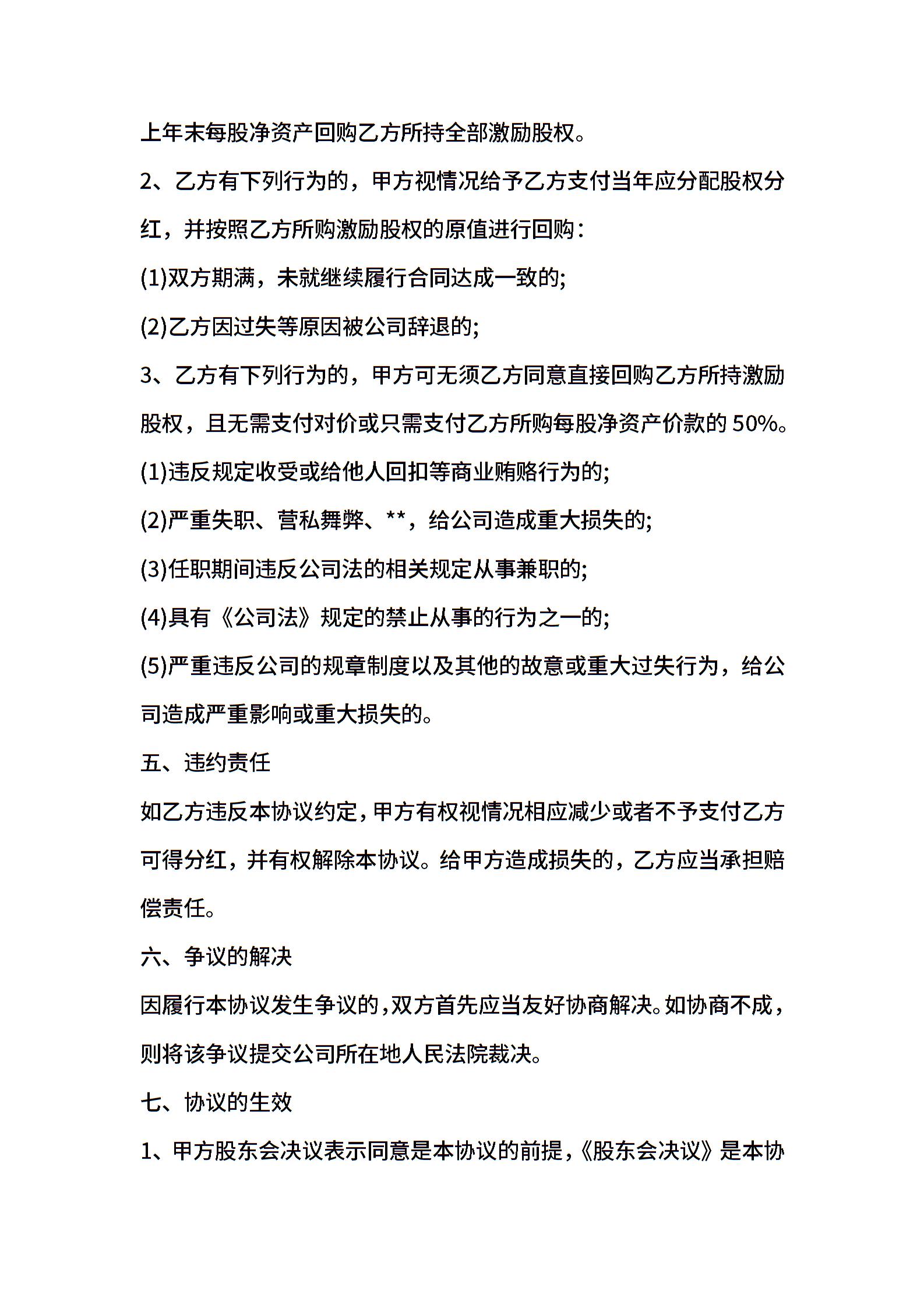 上年末每股净资产回购乙方所持全部激励股权。

2、乙方有下列行为的，甲方视情况给予乙方支付当年应分配股权分红，并按照乙方所购激励股权的原值进行回购：

(1)双方期满，未就继续履行合同达成一致的;

(2)乙方因过失等原因被公司辞退的;

3、乙方有下列行为的，甲方可无须乙方同意直接回购乙方所持激励股权，且无需支付对价或只需支付乙方所购每股净资产价款的 50%。

(1)违反规定收受或给他人回扣等商业贿赂行为的;

(2)严重失职、营私舞弊、**，给公司造成重大损失的;

(3)任职期间违反公司法的相关规定从事兼职的;

(4)具有《公司法》规定的禁止从事的行为之一的;

(5)严重违反公司的规章制度以及其他的故意或重大过失行为，给公司造成严重影响或重大损失的。

五、违约责任

如乙方违反本协议约定，甲方有权视情况相应减少或者不予支付乙方可得分红，并有权解除本协议。给甲方造成损失的，乙方应当承担赔偿责任。

六、争议的解决

因履行本协议发生争议的，双方首先应当友好协商解决。如协商不成，则将该争议提交公司所在地人民法院裁决。

七、协议的生效

1、甲方股东会决议表示同意是本协议的前提，《股东会决议》是本协